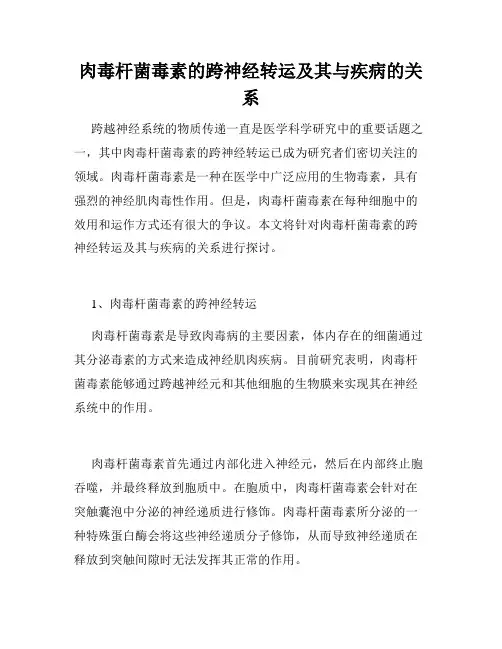 肉毒杆菌毒素的跨神经转运及其与疾病的关系

跨越神经系统的物质传递一直是医学科学研究中的重要话题之一，其中肉毒杆菌毒素的跨神经转运已成为研究者们密切关注的领域。肉毒杆菌毒素是一种在医学中广泛应用的生物毒素，具有强烈的神经肌肉毒性作用。但是，肉毒杆菌毒素在每种细胞中的效用和运作方式还有很大的争议。本文将针对肉毒杆菌毒素的跨神经转运及其与疾病的关系进行探讨。

1、肉毒杆菌毒素的跨神经转运

肉毒杆菌毒素是导致肉毒病的主要因素，体内存在的细菌通过其分泌毒素的方式来造成神经肌肉疾病。目前研究表明，肉毒杆菌毒素能够通过跨越神经元和其他细胞的生物膜来实现其在神经系统中的作用。

肉毒杆菌毒素首先通过内部化进入神经元，然后在内部终止胞吞噬，并最终释放到胞质中。在胞质中，肉毒杆菌毒素会针对在突触囊泡中分泌的神经递质进行修饰。肉毒杆菌毒素所分泌的一种特殊蛋白酶会将这些神经递质分子修饰，从而导致神经递质在释放到突触间隙时无法发挥其正常的作用。